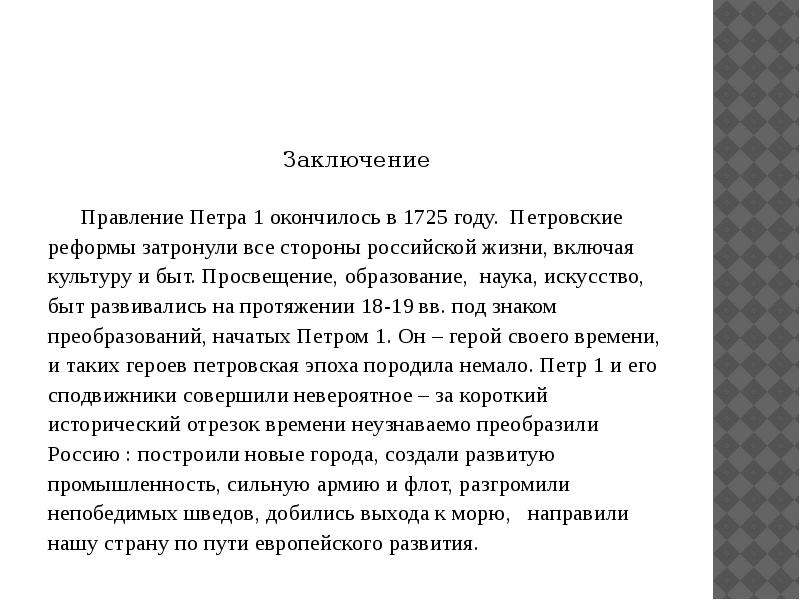 Заключение

Правление Петра 1 окончилось в 1725 году. Петровские реформы затронули все стороны российской жизни, включая культуру и быт. Просвещение, образование, наука, искусство, быт развивались на протяжении 18-19 вв. под знаком преобразований, начатых Петром 1. Он – герой своего времени, и таких героев петровская эпоха породила немало. Петр 1 и его сподвижники совершили невероятное – за короткий исторический отрезок времени неузнаваемо преобразили Россию : построили новые города, создали развитую промышленность, сильную армию и флот, разгромили непобедимых шведов, добились выхода к морю, направили нашу страну по пути европейского развития.